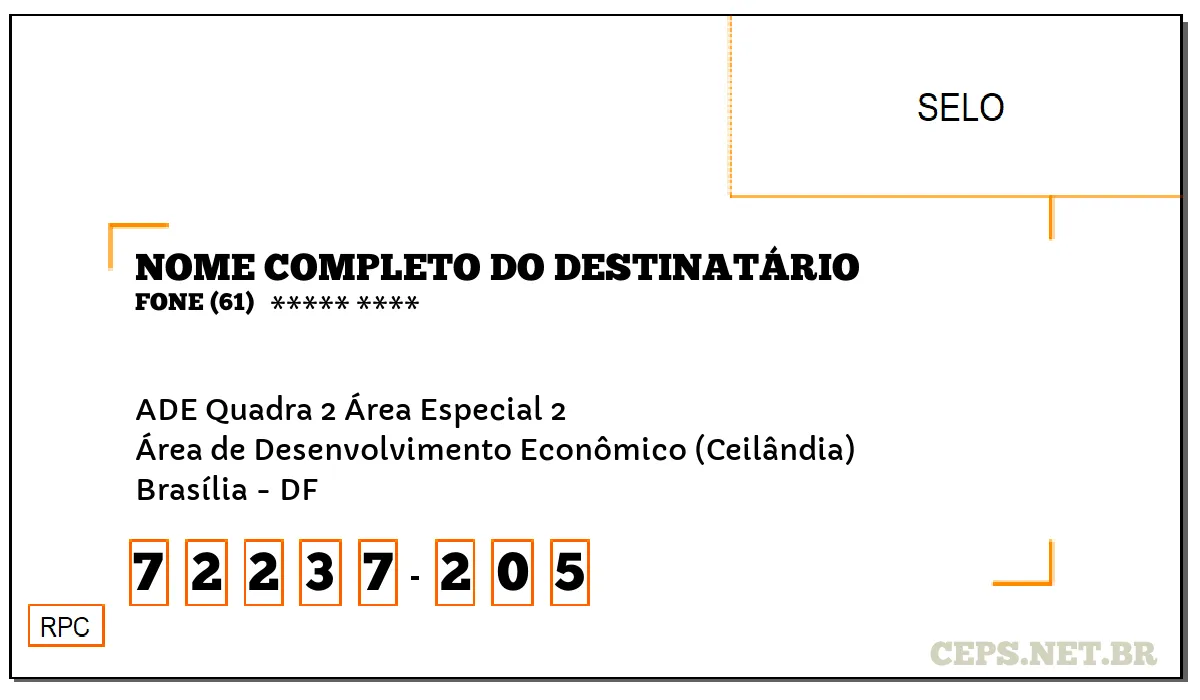 SELO

NOME COMPLETO DO DESTINATÁRIO
FONE (61) ***** ****

ADE Quadra 2 Área Especial 2
Área de Desenvolvimento Econômico (Ceilândia)
Brasília - DF

7 2 2 3 7 - 2 0 5

RPC

CEPS.NET.BR